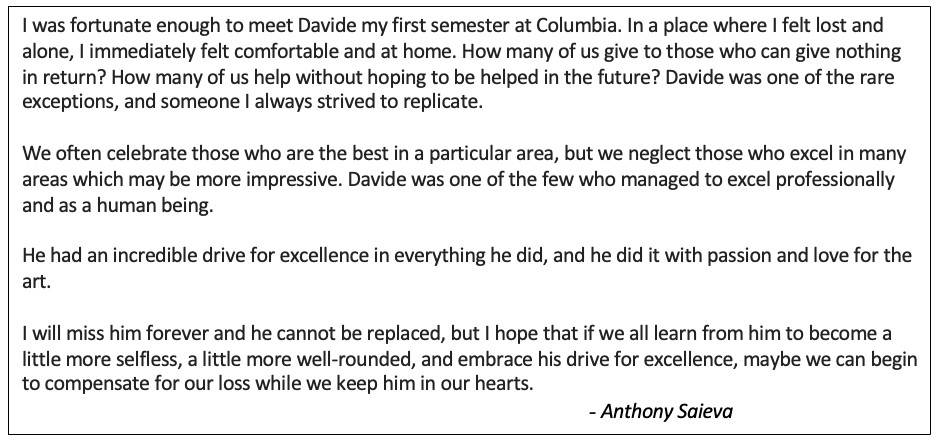 I was fortunate enough to meet Davide my first semester at Columbia. In a place where I felt lost and alone, I immediately felt comfortable and at home. How many of us give to those who can give nothing in return? How many of us help without hoping to be helped in the future? Davide was one of the rare exceptions, and someone I always strived to replicate.

We often celebrate those who are the best in a particular area, but we neglect those who excel in many areas which may be more impressive. Davide was one of the few who managed to excel professionally and as a human being.

He had an incredible drive for excellence in everything he did, and he did it with passion and love for the art.

I will miss him forever and he cannot be replaced, but I hope that if we all learn from him to become a little more selfless, a little more well-rounded, and embrace his drive for excellence, maybe we can begin to compensate for our loss while we keep him in our hearts.

- Anthony Saieva